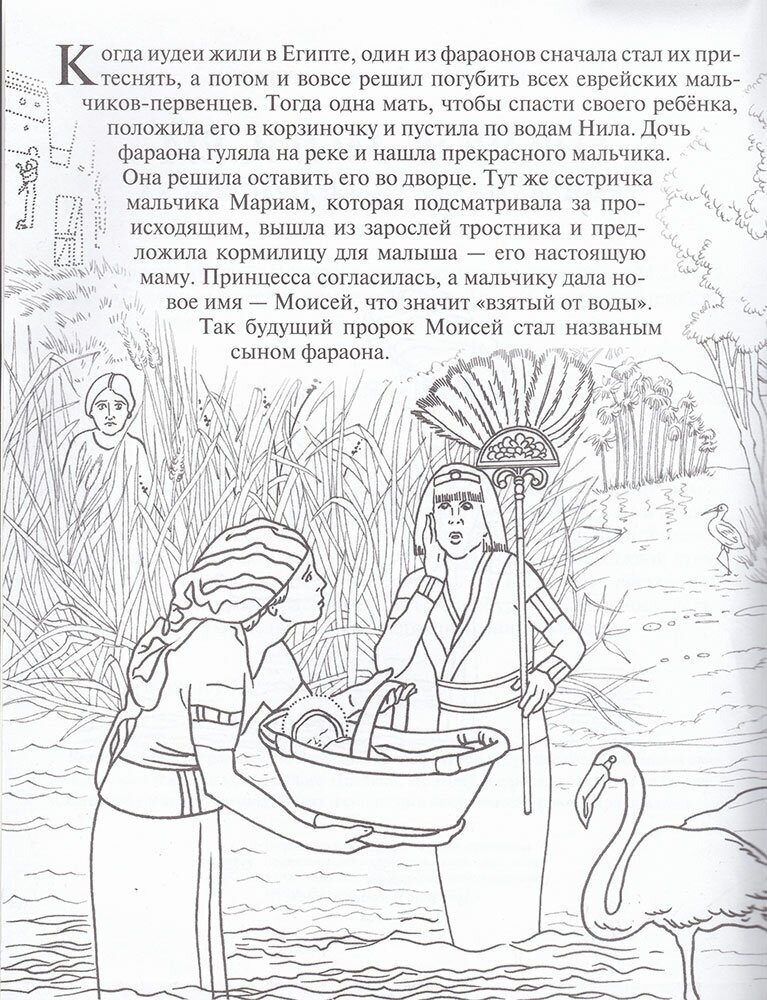 Когда иудеи жили в Египте, один из фараонов сначала стал их притеснять, а потом и вовсе решил погубить всех еврейских мальчиков-первенцев. Тогда одна мать, чтобы спасти своего ребёнка, положила его в корзиночку и пустила по водам Нила. Дочь фараона гуляла на реке и нашла прекрасного мальчика. Она решила оставить его во дворце. Тут же сестричка мальчика Мариам, которая подсматривала за происходящим, вышла из зарослей тростника и предложила кормилицу для малыша — его настоящую маму. Принцесса согласилась, а мальчику дала новое имя — Моисей, что значит «взятый от воды».

Так будущий пророк Моисей стал названым сыном фараона.